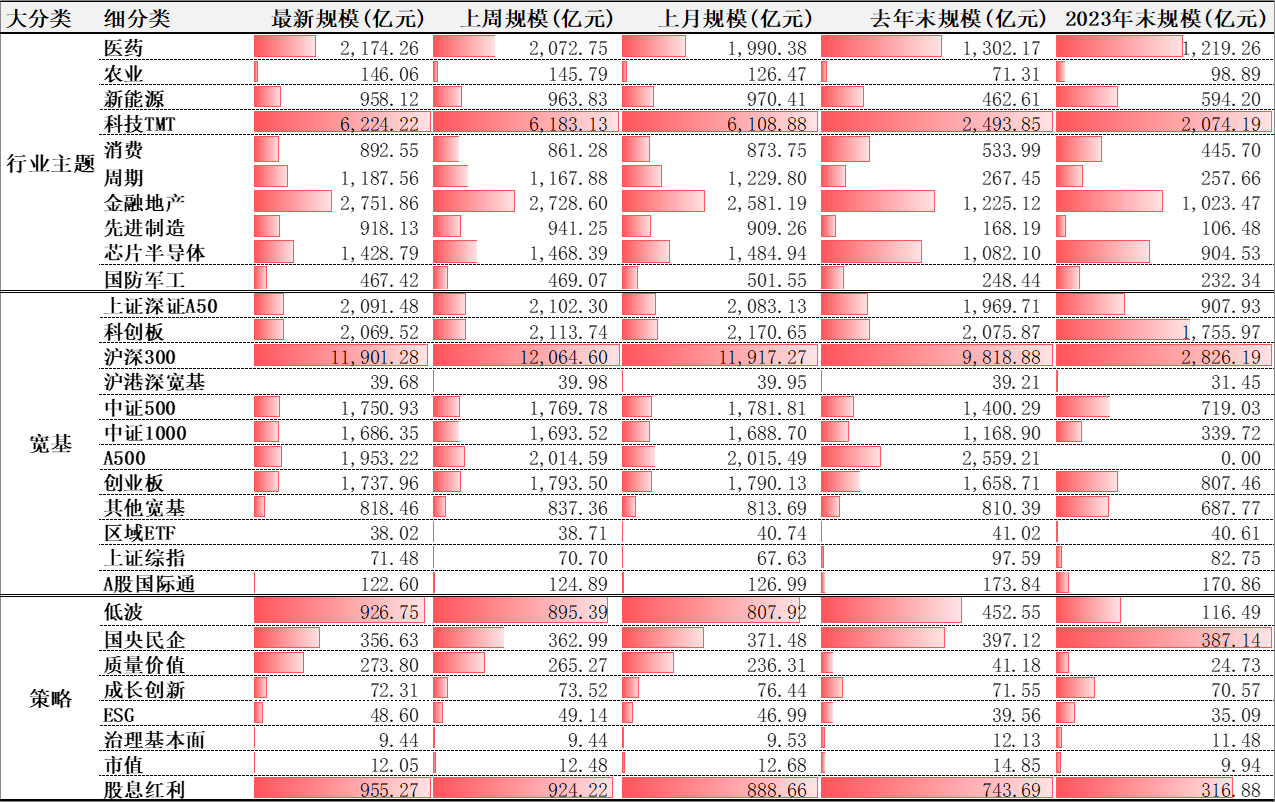 | 大分类 | 细分类 | 最新规模(亿元) | 上周规模(亿元) | 上月规模(亿元) | 去年末规模(亿元) | 2023年末规模(亿元) |
|---|---|---|---|---|---|---|
| 行业主题 | 医药 | 2,174.26 | 2,072.75 | 1,990.38 | 1,302.17 | 1,219.26 |
| | 农业 | 146.06 | 145.79 | 126.47 | 71.31 | 98.89 |
| | 新能源 | 958.12 | 963.83 | 970.41 | 462.61 | 594.20 |
| | 科技TMT | 6,224.22 | 6,183.13 | 6,108.88 | 2,493.85 | 2,074.19 |
| | 消费 | 892.55 | 861.28 | 873.75 | 533.99 | 445.70 |
| | 周期 | 1,187.56 | 1,167.88 | 1,229.80 | 267.45 | 257.66 |
| | 金融地产 | 2,751.86 | 2,728.60 | 2,581.19 | 1,225.12 | 1,023.47 |
| | 先进制造 | 918.13 | 941.25 | 909.26 | 168.19 | 106.48 |
| | 芯片半导体 | 1,428.79 | 1,468.39 | 1,484.94 | 1,082.10 | 904.53 |
| | 国防军工 | 467.42 | 469.07 | 501.55 | 248.44 | 232.34 |
| 宽基 | 上证深证A50 | 2,091.48 | 2,102.30 | 2,083.13 | 1,969.71 | 907.93 |
| | 科创板 | 2,069.52 | 2,113.74 | 2,170.65 | 2,075.87 | 1,755.97 |
| | 沪深300 | 11,901.28 | 12,064.60 | 11,917.27 | 9,818.88 | 2,826.19 |
| | 沪港深宽基 | 39.68 | 39.98 | 39.95 | 39.21 | 31.45 |
| | 中证500 | 1,750.93 | 1,769.78 | 1,781.81 | 1,400.29 | 719.03 |
| | 中证1000 | 1,686.35 | 1,693.52 | 1,688.70 | 1,168.90 | 339.72 |
| | A500 | 1,953.22 | 2,014.59 | 2,015.49 | 2,559.21 | 0.00 |
| | 创业板 | 1,737.96 | 1,793.50 | 1,790.13 | 1,658.71 | 807.46 |
| | 其他宽基 | 818.46 | 837.36 | 813.69 | 810.39 | 687.77 |
| | 区域ETF | 38.02 | 38.71 | 40.74 | 41.02 | 40.61 |
| | 上证综指 | 71.48 | 70.70 | 67.63 | 97.59 | 82.75 |
| | A股国际通 | 122.60 | 124.89 | 126.99 | 173.84 | 170.86 |
| 策略 | 低波 | 926.75 | 895.39 | 807.92 | 452.55 | 116.49 |
| | 国央民企 | 356.63 | 362.99 | 371.48 | 397.12 | 387.14 |
| | 质量价值 | 273.80 | 265.27 | 236.31 | 41.18 | 24.73 |
| | 成长创新 | 72.31 | 73.52 | 76.44 | 71.55 | 70.57 |
| | ESG | 48.60 | 49.14 | 46.99 | 39.56 | 35.09 |
| | 治理基本面 | 9.44 | 9.44 | 9.53 | 12.13 | 11.48 |
| | 市值 | 12.05 | 12.48 | 12.68 | 14.85 | 9.94 |
| | 股息红利 | 955.27 | 924.22 | 888.66 | 743.69 | 316.88 |